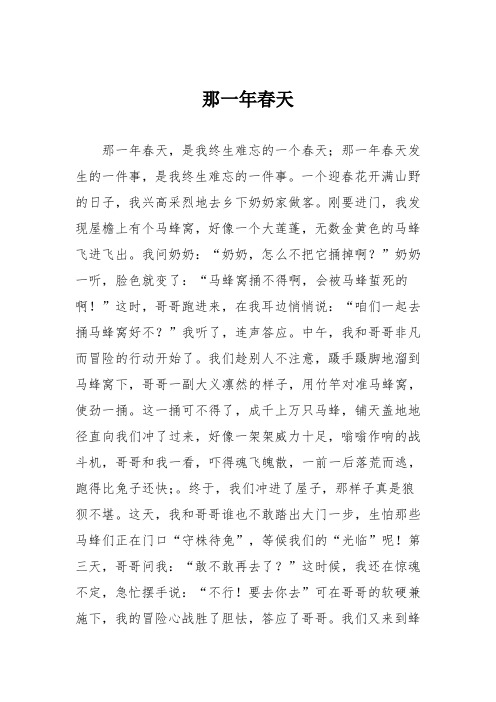 那一年春天

那一年春天，是我终生难忘的一个春天；那一年春天发生的一件事，是我终生难忘的一件事。一个迎春花开满山野的日子，我兴高采烈地去乡下奶奶家做客。刚要进门，我发现屋檐上有个马蜂窝，好像一个大莲蓬，无数金黄色的马蜂飞进飞出。我问奶奶：“奶奶，怎么不把它捅掉啊？”奶奶一听，脸色就变了：“马蜂窝捅不得啊，会被马蜂蜇死的啊！”这时，哥哥跑进来，在我耳边悄悄说：“咱们一起去捅马蜂窝好不？”我听了，连声答应。中午，我和哥哥非凡而冒险的行动开始了。我们趁别人不注意，蹑手蹑脚地溜到马蜂窝下，哥哥一副大义凛然的样子，用竹竿对准马蜂窝，使劲一捅。这一捅可不得了，成千上万只马蜂，铺天盖地地径直向我们冲了过来，好像一架架威力十足，嗡嗡作响的战斗机，哥哥和我一看，吓得魂飞魄散，一前一后落荒而逃，跑得比兔子还快；。终于，我们冲进了屋子，那样子真是狼狈不堪。这天，我和哥哥谁也不敢踏出大门一步，生怕那些马蜂们正在门口“守株待兔”，等候我们的“光临”呢！第三天，哥哥问我：“敢不敢再去了？”这时候，我还在惊魂不定，急忙摆手说：“不行！要去你去”可在哥哥的软硬兼施下，我的冒险心战胜了胆怯，答应了哥哥。我们又来到蜂